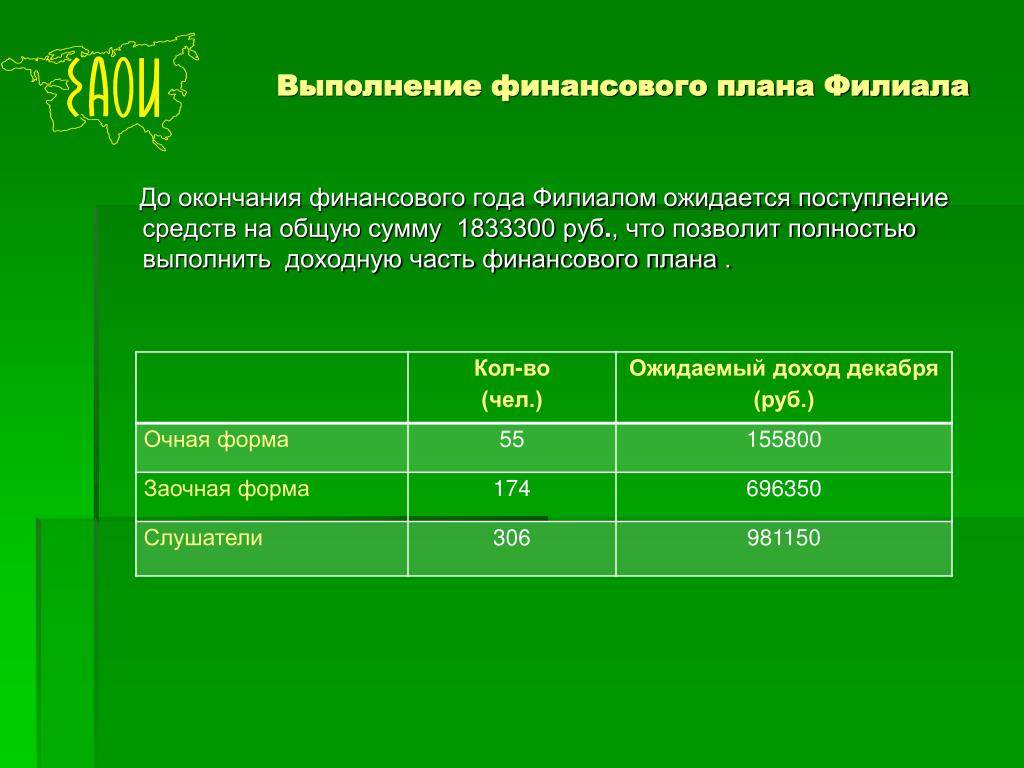 ЕАОИ

Выполнение финансового плана Филиала

До окончания финансового года Филиалом ожидается поступление средств на общую сумму 1833300 руб., что позволит полностью выполнить доходную часть финансового плана .

| | Кол-во (чел.) | Ожидаемый доход декабря (руб.) |
|---|---|---|
| Очная форма | 55 | 155800 |
| Заочная форма | 174 | 696350 |
| Слушатели | 306 | 981150 |